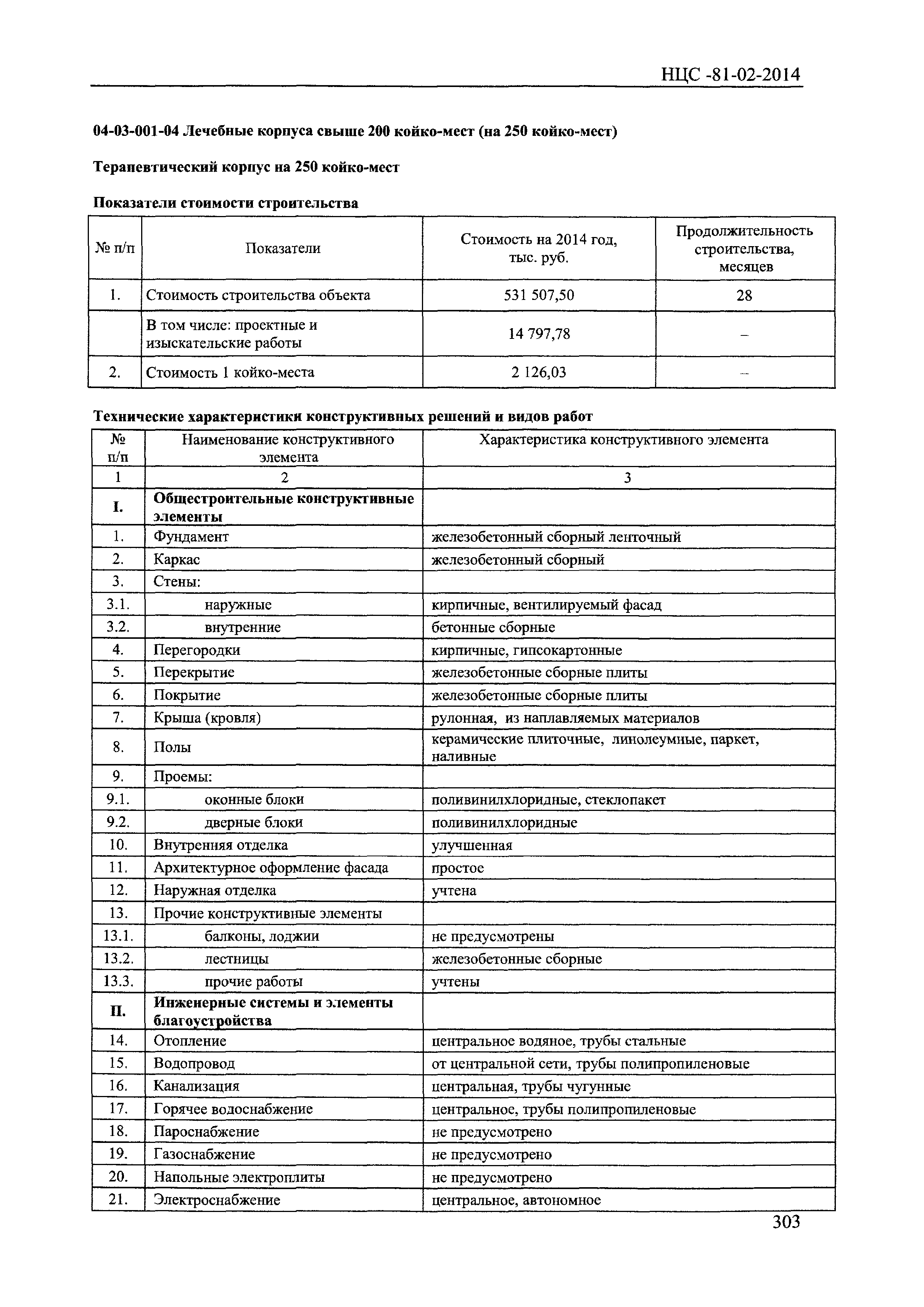 НЦС -81-02-2014

04-03-001-04 Лечебные корпуса свыше 200 койко-мест (на 250 койко-мест)

Терапевтический корпус на 250 койко-мест

Показатели стоимости строительства

| № п/п | Показатели | Стоимость на 2014 год, тыс. руб. | Продолжительность строительства, месяцев |
|---|---|---|---|
| 1. | Стоимость строительства объекта | 531 507,50 | 28 |
| | В том числе: проектные и изыскательские работы | 14 797,78 | – |
| 2. | Стоимость 1 койко-места | 2 126,03 | – |

Технические характеристики конструктивных решений и видов работ

| № п/п | Наименование конструктивного элемента | Характеристика конструктивного элемента |
|---|---|---|
| 1 | 2 | 3 |
| I. | Общестроительные конструктивные элементы | |
| 1. | Фундамент | железобетонный сборный ленточный |
| 2. | Каркас | железобетонный сборный |
| 3. | Стены: | |
| 3.1. | наружные | кирпичные, вентилируемый фасад |
| 3.2. | внутренние | бетонные сборные |
| 4. | Перегородки | кирпичные, гипсокартонные |
| 5. | Перекрытие | железобетонные сборные плиты |
| 6. | Покрытие | железобетонные сборные плиты |
| 7. | Крыша (кровля) | рулонная, из наплавляемых материалов |
| 8. | Полы | керамические плиточные, линолеумные, паркет, наливные |
| 9. | Проемы: | |
| 9.1. | оконные блоки | поливинилхлоридные, стеклопакет |
| 9.2. | дверные блоки | поливинилхлоридные |
| 10. | Внутренняя отделка | улучшенная |
| 11. | Архитектурное оформление фасада | простое |
| 12. | Наружная отделка | учтена |
| 13. | Прочие конструктивные элементы | |
| 13.1. | балконы, лоджии | не предусмотрены |
| 13.2. | лестницы | железобетонные сборные |
| 13.3. | прочие работы | учтены |
| II. | Инженерные системы и элементы благоустройства | |
| 14. | Отопление | центральное водяное, трубы стальные |
| 15. | Водопровод | от центральной сети, трубы полипропиленовые |
| 16. | Канализация | центральная, трубы чугунные |
| 17. | Горячее водоснабжение | центральное, трубы полипропиленовые |
| 18. | Пароснабжение | не предусмотрено |
| 19. | Газоснабжение | не предусмотрено |
| 20. | Напольные электроплиты | не предусмотрено |
| 21. | Электроснабжение | центральное, автономное |

303